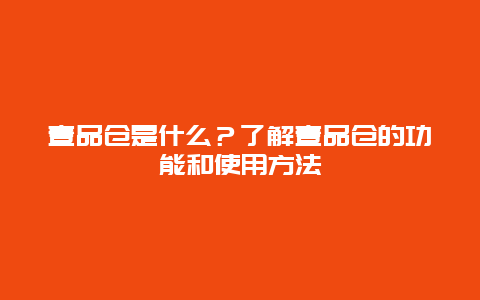 壹品仓是什么？了解壹品仓的功能和使用方法